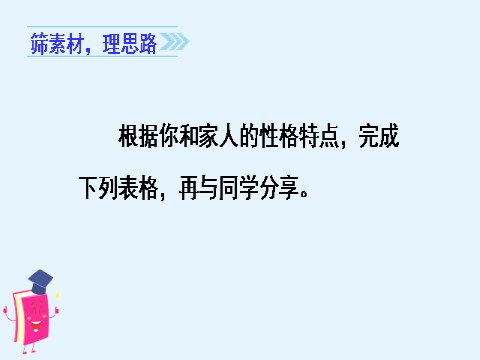 筛素材，理思路

根据你和家人的性格特点，完成下列表格，再与同学分享。